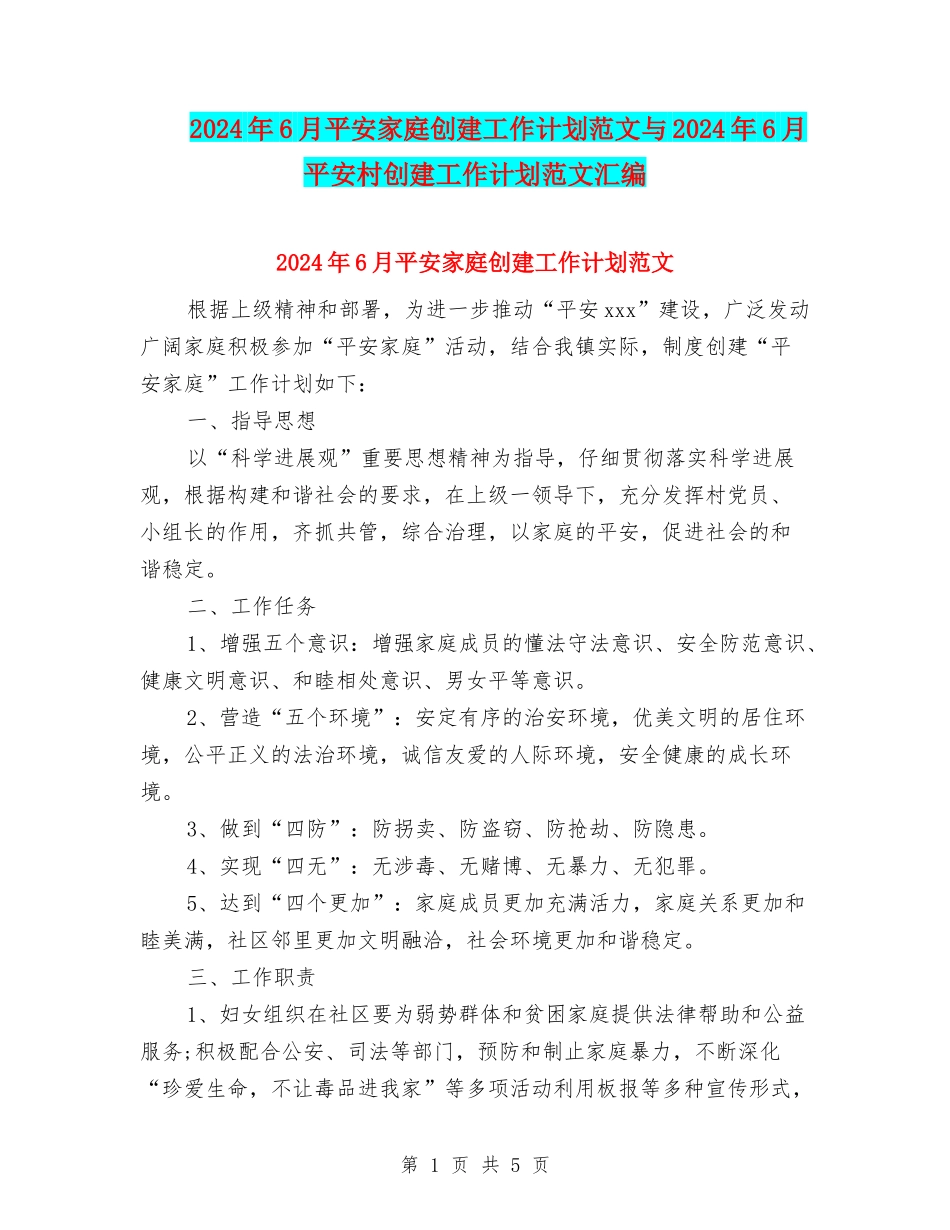 2024年6月平安家庭创建工作计划范文与2024年6月平安村创建工作计划范文汇编

2024年6月平安家庭创建工作计划范文

根据上级精神和部署，为进一步推动“平安xxx”建设，广泛发动广阔家庭积极参加“平安家庭”活动，结合我镇实际，制度创建“平安家庭”工作计划如下：

一、指导思想

以“科学进展观”重要思想精神为指导，仔细贯彻落实科学进展观，根据构建和谐社会的要求，在上级一领导下，充分发挥村党员、小组长的作用，齐抓共管，综合治理，以家庭的平安，促进社会的和谐稳定。

二、工作任务

1、增强五个意识：增强家庭成员的懂法守法意识、安全防范意识、健康文明意识、和睦相处意识、男女平等意识。

2、营造“五个环境”：安定有序的治安环境，优美文明的居住环境，公平正义的法治环境，诚信友爱的人际环境，安全健康的成长环境。

3、做到“四防”：防拐卖、防盗窃、防抢劫、防隐患。

4、实现“四无”：无涉毒、无赌博、无暴力、无犯罪。

5、达到“四个更加”：家庭成员更加充满活力，家庭关系更加和睦美满，社区邻里更加文明融洽，社会环境更加和谐稳定。

三、工作职责

1、妇女组织在社区要为弱势群体和贫困家庭提供法律帮助和公益服务;积极配合公安、司法等部门，预防和制止家庭暴力，不断深化“珍爱生命，不让毒品进我家”等多项活动利用板报等多种宣传形式，

第 1 页 共 5 页